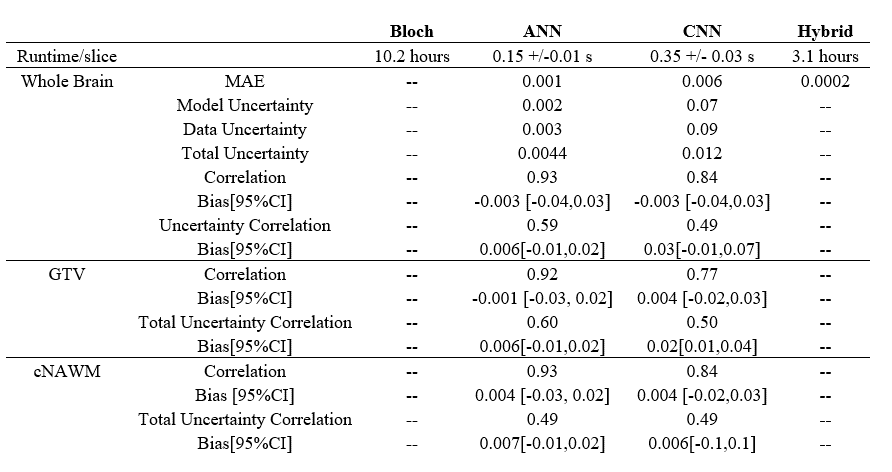 |  |  | Bloch | ANN | CNN | Hybrid |
|---|---|---|---|---|---|
| Runtime/slice |  | 10.2 hours | 0.15 +/-0.01 s | 0.35 +/- 0.03 s | 3.1 hours |
| Whole Brain | MAE | -- | 0.001 | 0.006 | 0.0002 |
|  | Model Uncertainty | -- | 0.002 | 0.07 | -- |
|  | Data Uncertainty | -- | 0.003 | 0.09 | -- |
|  | Total Uncertainty | -- | 0.0044 | 0.012 | -- |
|  | Correlation | -- | 0.93 | 0.84 | -- |
|  | Bias[95%CI] | -- | -0.003 [-0.04,0.03] | -0.003 [-0.04,0.03] | -- |
|  | Uncertainty Correlation | -- | 0.59 | 0.49 | -- |
|  | Bias[95%CI] | -- | 0.006[-0.01,0.02] | 0.03[-0.01,0.07] | -- |
| GTV | Correlation | -- | 0.92 | 0.77 | -- |
|  | Bias[95%CI] | -- | -0.001 [-0.03, 0.02] | 0.004 [-0.02,0.03] | -- |
|  | Total Uncertainty Correlation | -- | 0.60 | 0.50 | -- |
|  | Bias[95%CI] | -- | 0.006[-0.01,0.02] | 0.02[0.01,0.04] | -- |
| cNAWM | Correlation | -- | 0.93 | 0.84 | -- |
|  | Bias [95%CI] | -- | 0.004 [-0.03, 0.02] | 0.004 [-0.02,0.03] | -- |
|  | Total Uncertainty Correlation | -- | 0.49 | 0.49 | -- |
|  | Bias[95%CI] | -- | 0.007[-0.01,0.02] | 0.006[-0.1,0.1] | -- |